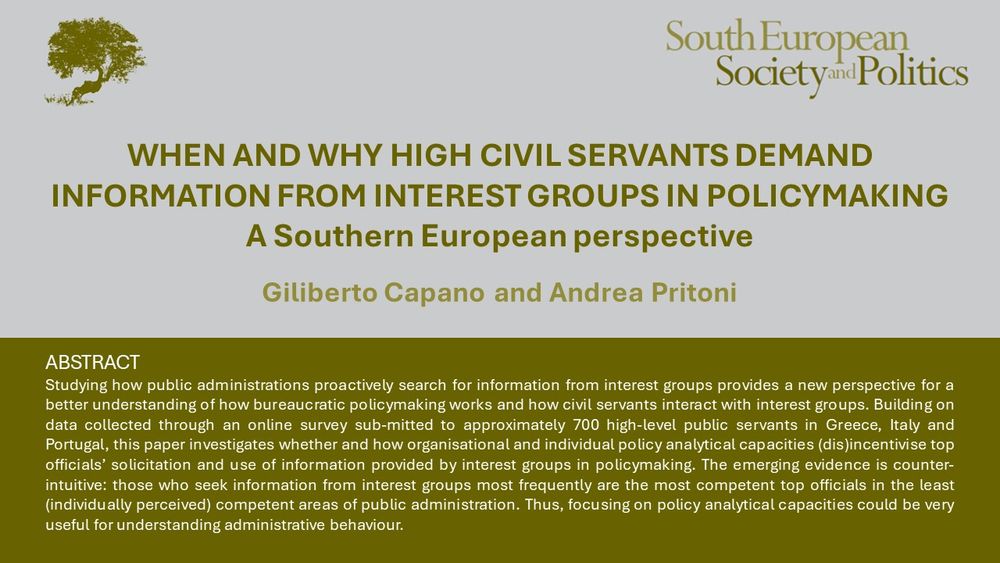 South European
Society and Politics

WHEN AND WHY HIGH CIVIL SERVANTS DEMAND INFORMATION FROM INTEREST GROUPS IN POLICYMAKING
A Southern European perspective

Giliberto Capano and Andrea Pritoni

ABSTRACT

Studying how public administrations proactively search for information from interest groups provides a new perspective for a better understanding of how bureaucratic policymaking works and how civil servants interact with interest groups. Building on data collected through an online survey sub-mitted to approximately 700 high-level public servants in Greece, Italy and Portugal, this paper investigates whether and how organisational and individual policy analytical capacities (dis)incentivise top officials' solicitation and use of information provided by interest groups in policymaking. The emerging evidence is counter-intuitive: those who seek information from interest groups most frequently are the most competent top officials in the least (individually perceived) competent areas of public administration. Thus, focusing on policy analytical capacities could be very useful for understanding administrative behaviour.